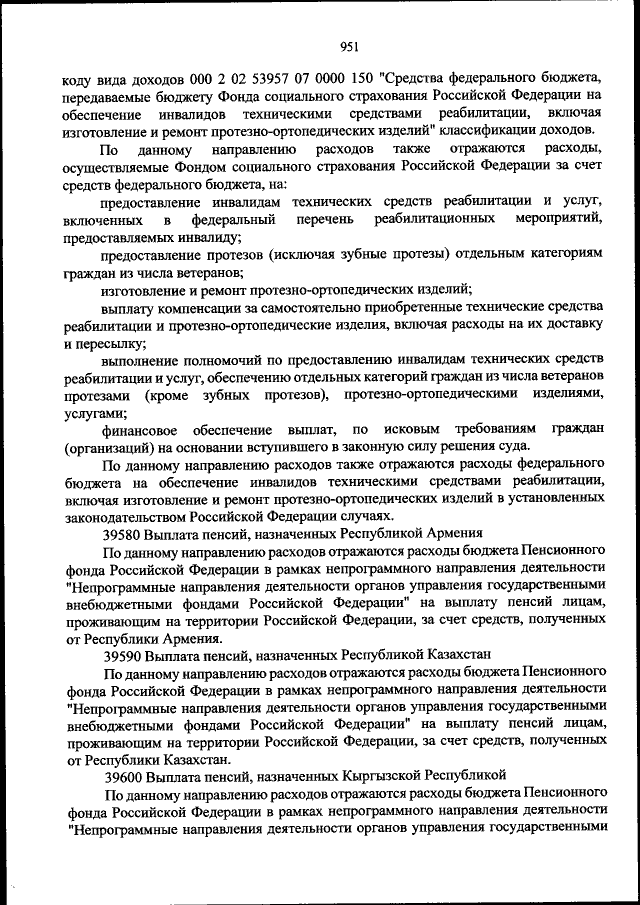 951

коду вида доходов 000 2 02 53957 07 0000 150 "Средства федерального бюджета, передаваемые бюджету Фонда социального страхования Российской Федерации на обеспечение инвалидов техническими средствами реабилитации, включая изготовление и ремонт протезно-ортопедических изделий" классификации доходов.

По данному направлению расходов также отражаются расходы, осуществляемые Фондом социального страхования Российской Федерации за счет средств федерального бюджета, на:

предоставление инвалидам технических средств реабилитации и услуг, включенных в федеральный перечень реабилитационных мероприятий, предоставляемых инвалиду;

предоставление протезов (исключая зубные протезы) отдельным категориям граждан из числа ветеранов;

изготовление и ремонт протезно-ортопедических изделий;

выплату компенсации за самостоятельно приобретенные технические средства реабилитации и протезно-ортопедические изделия, включая расходы на их доставку и пересылку;

выполнение полномочий по предоставлению инвалидам технических средств реабилитации и услуг, обеспечению отдельных категорий граждан из числа ветеранов протезами (кроме зубных протезов), протезно-ортопедическими изделиями, услугами;

финансовое обеспечение выплат, по исковым требованиям граждан (организаций) на основании вступившего в законную силу решения суда.

По данному направлению расходов также отражаются расходы федерального бюджета на обеспечение инвалидов техническими средствами реабилитации, включая изготовление и ремонт протезно-ортопедических изделий в установленных законодательством Российской Федерации случаях.

39580 Выплата пенсий, назначенных Республикой Армения

По данному направлению расходов отражаются расходы бюджета Пенсионного фонда Российской Федерации в рамках непрограммного направления деятельности "Непрограммные направления деятельности органов управления государственными внебюджетными фондами Российской Федерации" на выплату пенсий лицам, проживающим на территории Российской Федерации, за счет средств, полученных от Республики Армения.

39590 Выплата пенсий, назначенных Республикой Казахстан

По данному направлению расходов отражаются расходы бюджета Пенсионного фонда Российской Федерации в рамках непрограммного направления деятельности "Непрограммные направления деятельности органов управления государственными внебюджетными фондами Российской Федерации" на выплату пенсий лицам, проживающим на территории Российской Федерации, за счет средств, полученных от Республики Казахстан.

39600 Выплата пенсий, назначенных Кыргызской Республикой

По данному направлению расходов отражаются расходы бюджета Пенсионного фонда Российской Федерации в рамках непрограммного направления деятельности "Непрограммные направления деятельности органов управления государственными